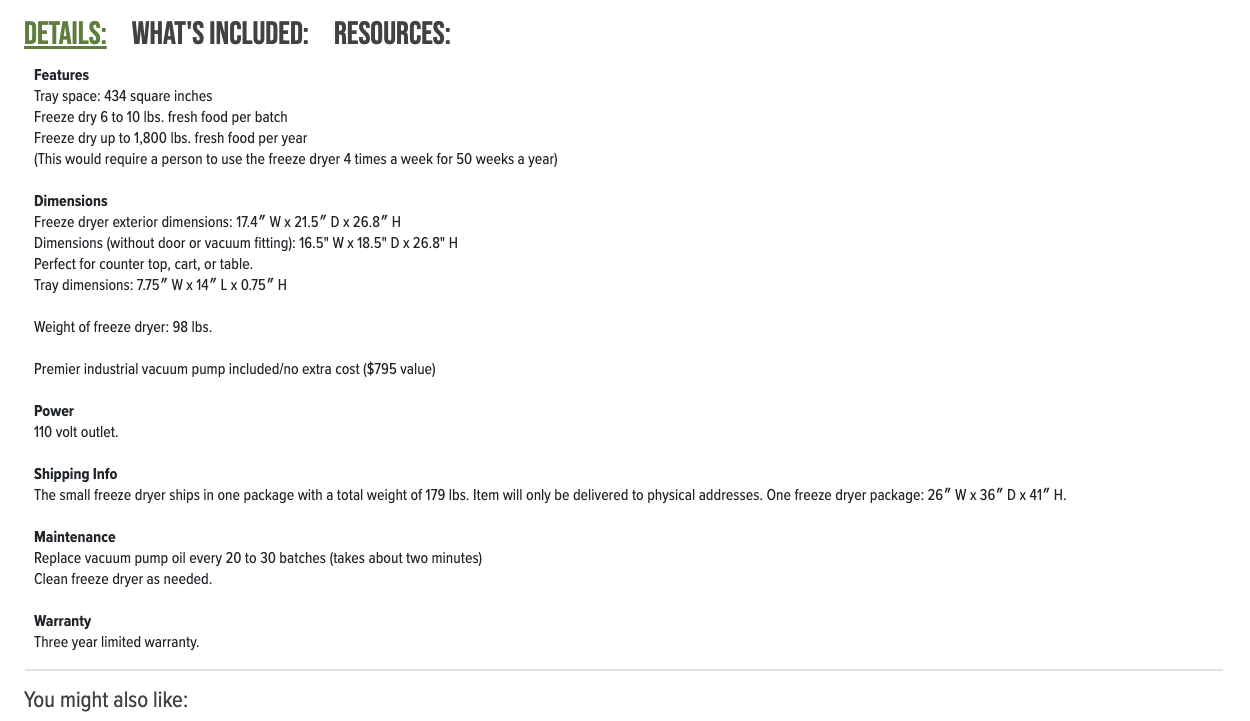 DETAILS: WHAT'S INCLUDED: RESOURCES:

Features
Tray space: 434 square inches
Freeze dry 6 to 10 lbs. fresh food per batch
Freeze dry up to 1,800 lbs. fresh food per year
(This would require a person to use the freeze dryer 4 times a week for 50 weeks a year)

Dimensions
Freeze dryer exterior dimensions: 17.4″ W x 21.5″ D x 26.8″ H
Dimensions (without door or vacuum fitting): 16.5" W x 18.5" D x 26.8" H
Perfect for counter top, cart, or table.
Tray dimensions: 7.75″ W x 14″ L x 0.75″ H

Weight of freeze dryer: 98 lbs.

Premier industrial vacuum pump included/no extra cost ($795 value)

Power
110 volt outlet.

Shipping Info
The small freeze dryer ships in one package with a total weight of 179 lbs. Item will only be delivered to physical addresses. One freeze dryer package: 26″ W x 36″ D x 41″ H.

Maintenance
Replace vacuum pump oil every 20 to 30 batches (takes about two minutes)
Clean freeze dryer as needed.

Warranty
Three year limited warranty.

You might also like: